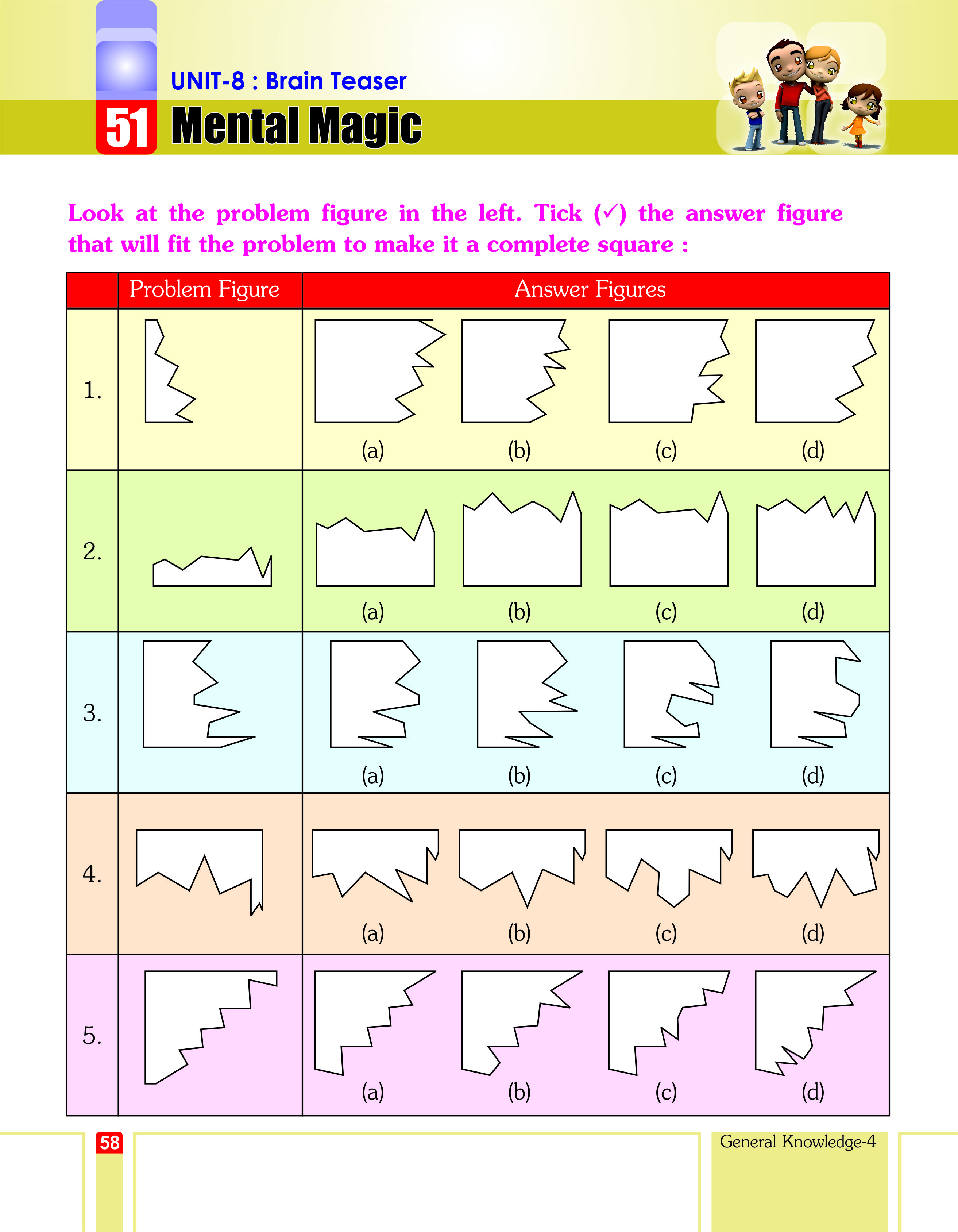 UNIT-8 : Brain Teaser

51 Mental Magic

Look at the problem figure in the left. Tick (✓) the answer figure that will fit the problem to make it a complete square :

| | Problem Figure | Answer Figures |
|---|---|---|
| 1. | | (a) (b) (c) (d) |
| 2. | | (a) (b) (c) (d) |
| 3. | | (a) (b) (c) (d) |
| 4. | | (a) (b) (c) (d) |
| 5. | | (a) (b) (c) (d) |

58

General Knowledge-4